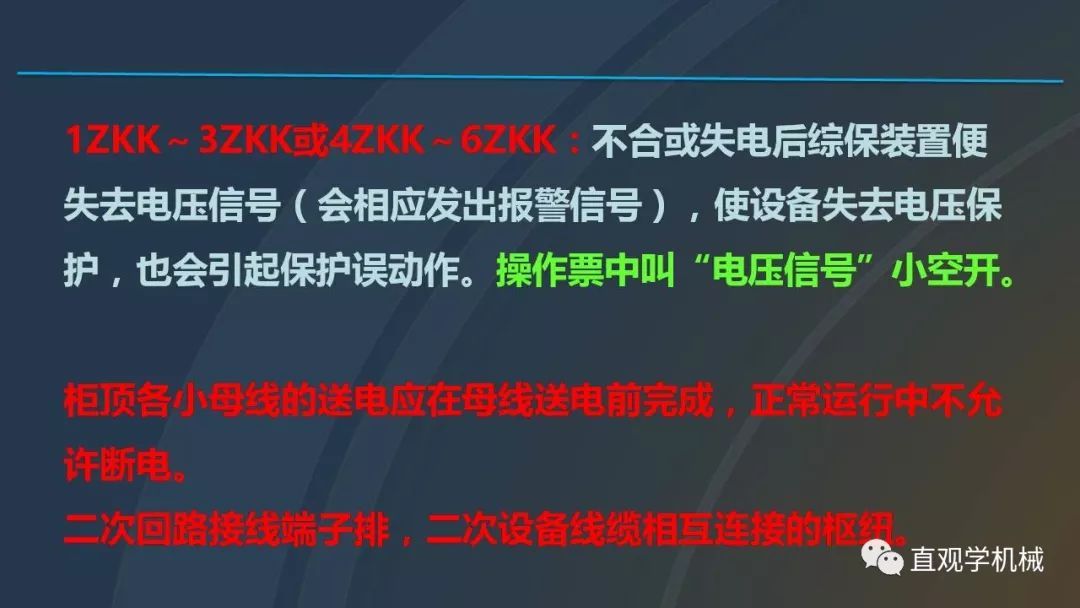 1ZKK ~ 3ZKK或4ZKK ~ 6ZKK：不合或失电后综保装置便失去电压信号（会相应发出报警信号），使设备失去电压保护，也会引起保护误动作。操作票中叫“电压信号”小空开。

柜顶各小母线的送电应在母线送电前完成，正常运行中不允许断电。
二次回路接线端子排，二次设备线缆相互连接的枢纽。

直观学机械